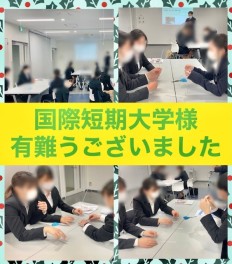 国際短期大学様
有難うございました